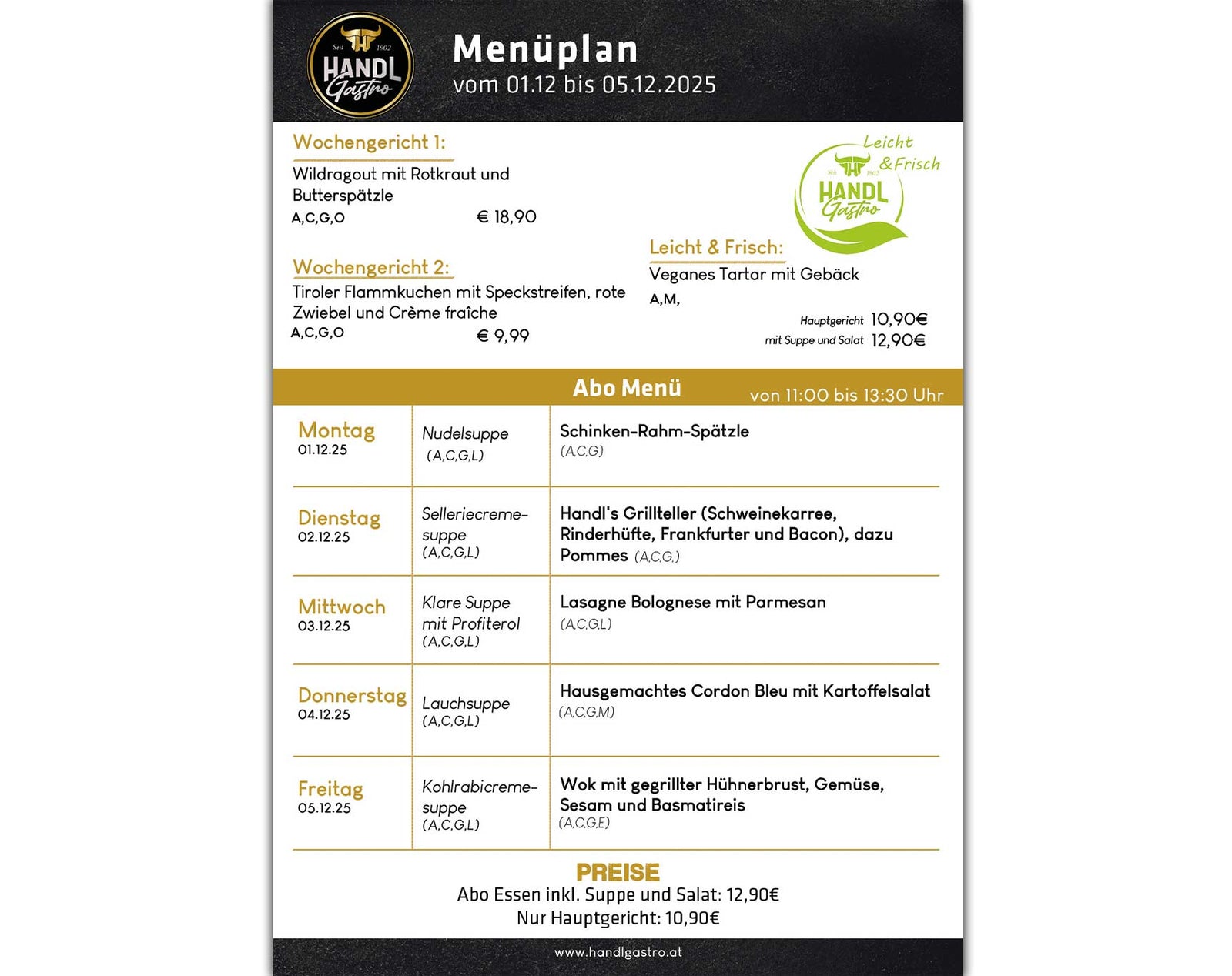 Seit 1902 HANDL Gastro

Menüplan
vom 01.12 bis 05.12.2025

Wochengericht 1:
Wildragout mit Rotkraut und Butterspätzle
A,C,G,O € 18,90

Wochengericht 2:
Tiroler Flammkuchen mit Speckstreifen, rote Zwiebel und Crème fraîche
A,C,G,O € 9,99

Leicht & Frisch
Seit 1902 HANDL Gastro

Leicht & Frisch:
Veganes Tartar mit Gebäck
A,M,

Hauptgericht 10,90€
mit Suppe und Salat 12,90€

Abo Menü von 11:00 bis 13:30 Uhr

| | | |
|---|---|---|
| Montag 01.12.25 | Nudelsuppe (A,C,G,L) | Schinken-Rahm-Spätzle (A,C,G) |
| Dienstag 02.12.25 | Selleriecremesuppe (A,C,G,L) | Handl's Grillteller (Schweinekarree, Rinderhüfte, Frankfurter und Bacon), dazu Pommes (A,C,G,) |
| Mittwoch 03.12.25 | Klare Suppe mit Profiterol (A,C,G,L) | Lasagne Bolognese mit Parmesan (A,C,G,L) |
| Donnerstag 04.12.25 | Lauchsuppe (A,C,G,L) | Hausgemachtes Cordon Bleu mit Kartoffelsalat (A,C,G,M) |
| Freitag 05.12.25 | Kohlrabicremesuppe (A,C,G,L) | Wok mit gegrillter Hühnerbrust, Gemüse, Sesam und Basmatireis (A,C,G,E) |

PREISE
Abo Essen inkl. Suppe und Salat: 12,90€
Nur Hauptgericht: 10,90€

www.handlgastro.at